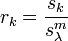 $r_k = \frac{s_k}{s_\lambda^m}$